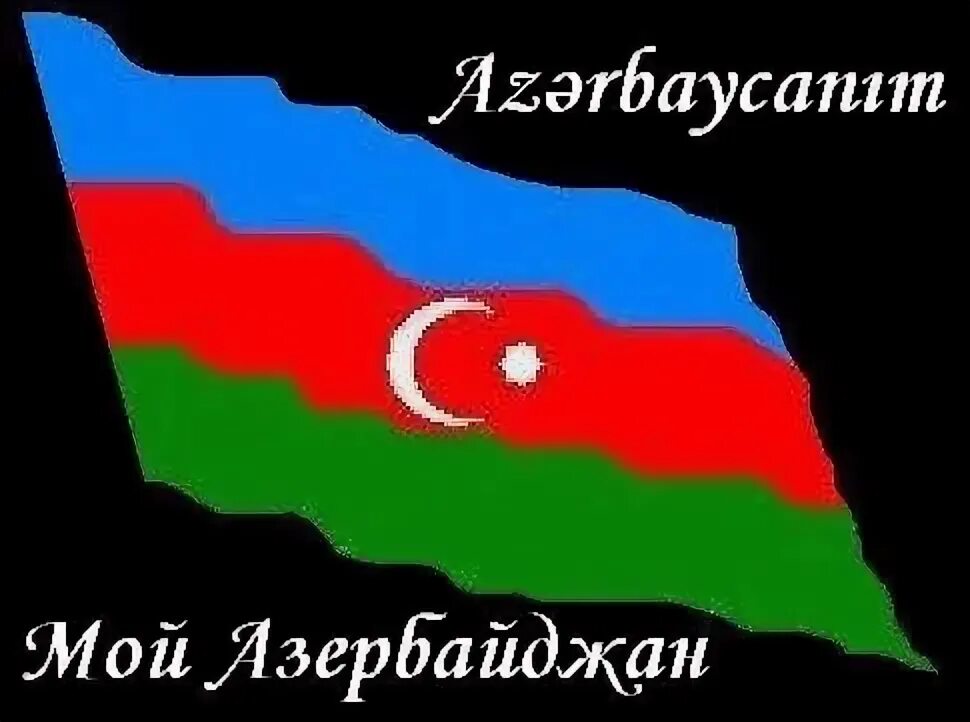 Azərbaycanım

Мой Азербайджан